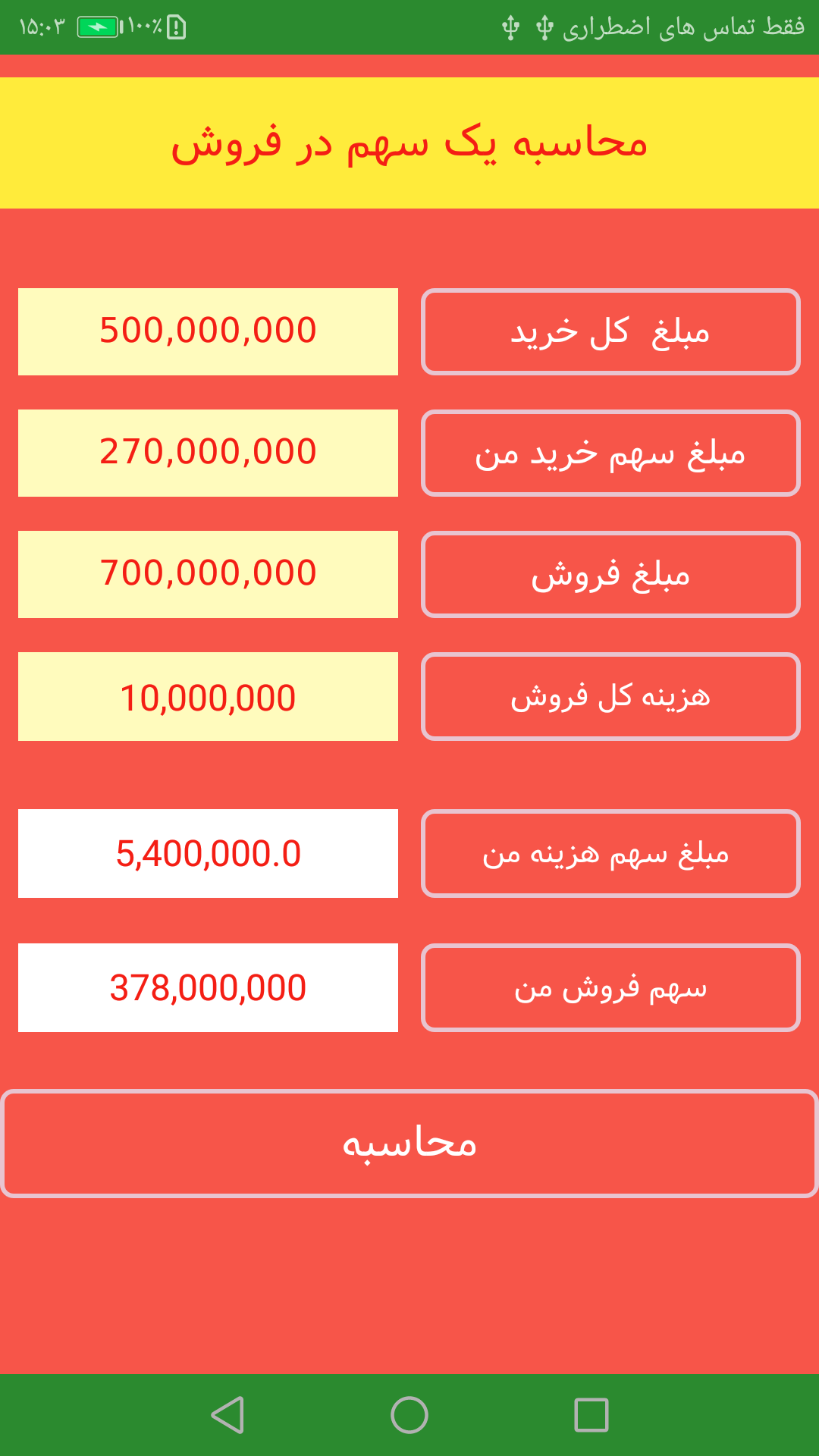 فقط تماس های اضطراری ۱۰۰٪ ۱۵:۰۳

محاسبه یک سهم در فروش

مبلغ کل خرید 500,000,000

مبلغ سهم خرید من 270,000,000

مبلغ فروش 700,000,000

هزینه کل فروش 10,000,000

مبلغ سهم هزینه من 5,400,000.0

سهم فروش من 378,000,000

محاسبه